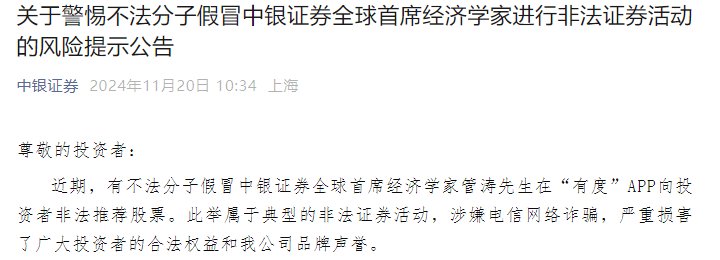 关于警惕不法分子假冒中银证券全球首席经济学家进行非法证券活动的风险提示公告

中银证券 2024年11月20日 10:34 上海

尊敬的投资者：

近期，有不法分子假冒中银证券全球首席经济学家管涛先生在“有度”APP向投资者非法推荐股票。此举属于典型的非法证券活动，涉嫌电信网络诈骗，严重损害了广大投资者的合法权益和我公司品牌声誉。